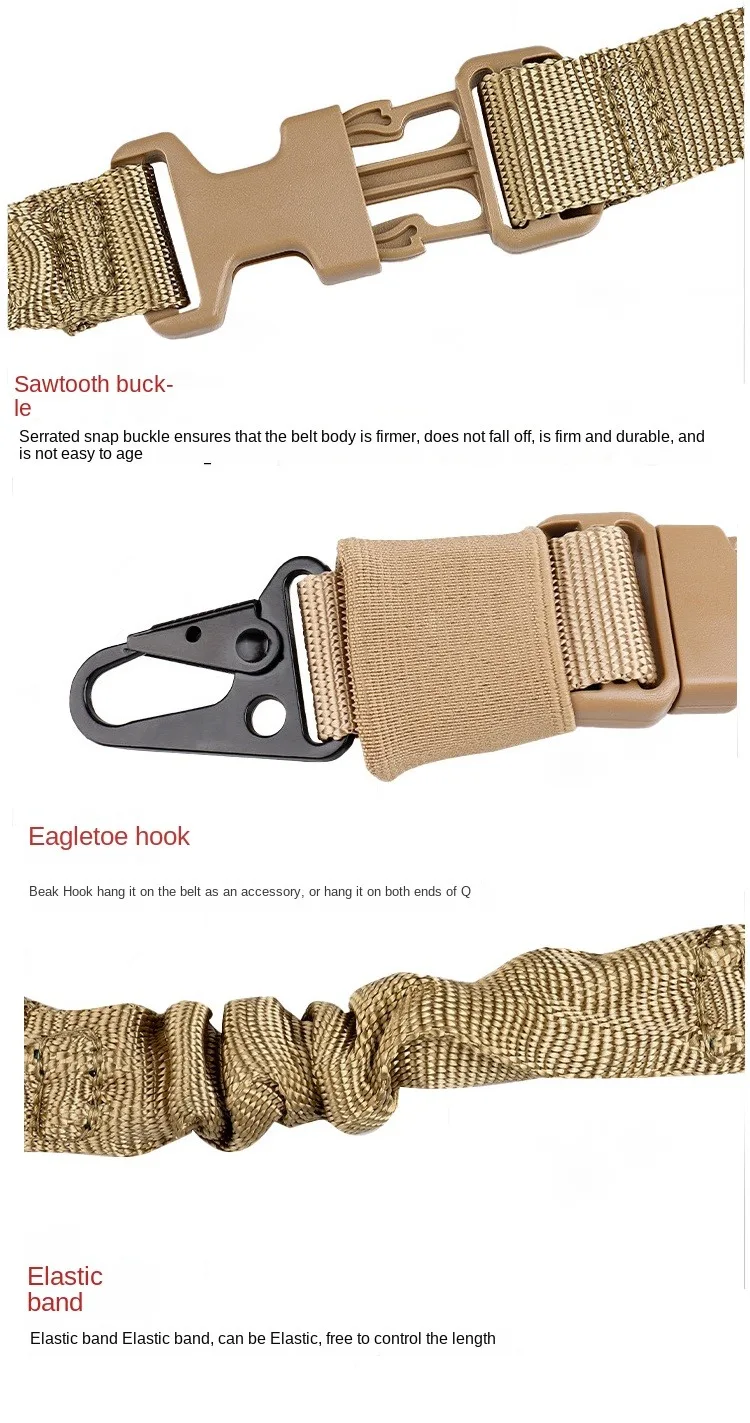 Sawtooth buckle

Serrated snap buckle ensures that the belt body is firmer, does not fall off, is firm and durable, and is not easy to age

Eagletoe hook

Beak Hook hang it on the belt as an accessory, or hang it on both ends of Q

Elastic band

Elastic band Elastic band, can be Elastic, free to control the length